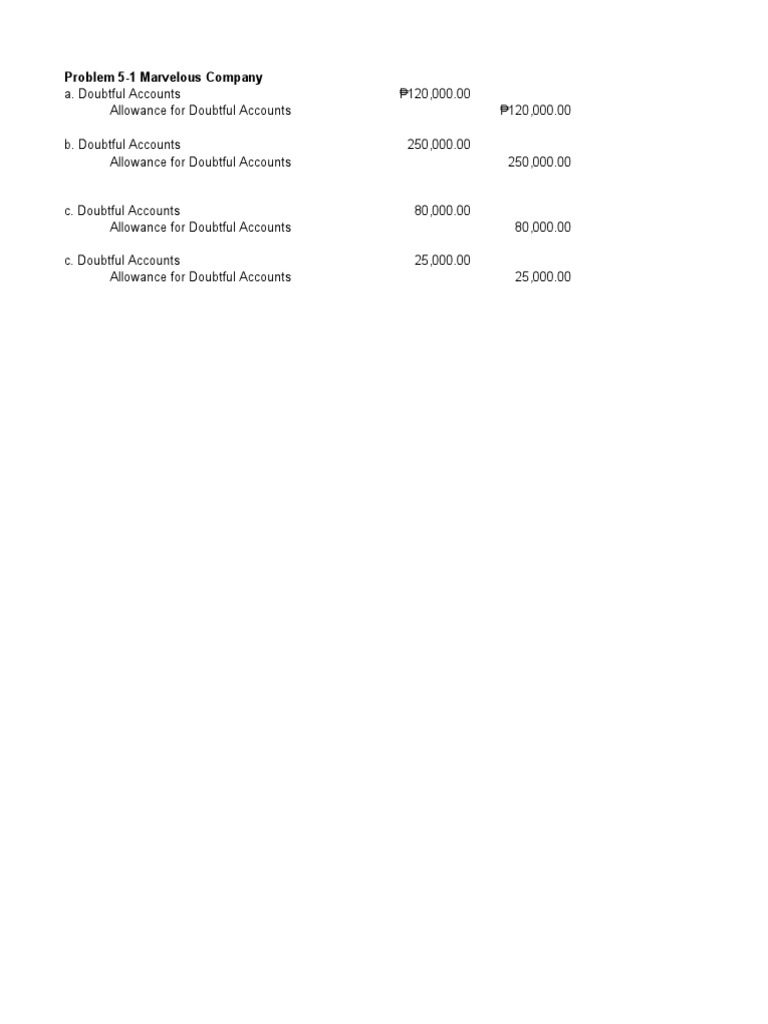 **Problem 5-1 Marvelous Company**

| | | |
|---|---|---|
| a. Doubtful Accounts | ₱120,000.00 | |
| Allowance for Doubtful Accounts | | ₱120,000.00 |
| b. Doubtful Accounts | 250,000.00 | |
| Allowance for Doubtful Accounts | | 250,000.00 |
| c. Doubtful Accounts | 80,000.00 | |
| Allowance for Doubtful Accounts | | 80,000.00 |
| c. Doubtful Accounts | 25,000.00 | |
| Allowance for Doubtful Accounts | | 25,000.00 |